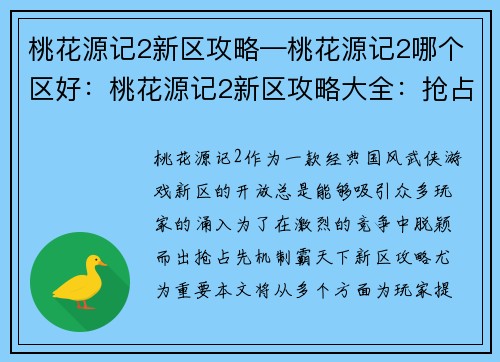 桃花源记2新区攻略—桃花源记2哪个区好：桃花源记2新区攻略大全：抢占

桃花源记2作为一款经典国风武侠游戏新区的开放总是能够吸引众多玩家的涌入为了在激烈的竞争中脱颖而出抢占先机制霸天下新区攻略尤为重要本文将从多个方面为玩家提